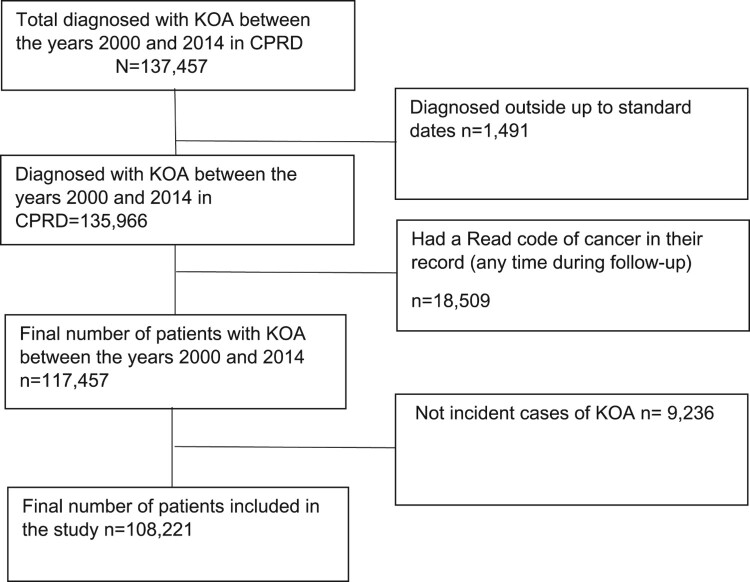 Total diagnosed with KOA between the years 2000 and 2014 in CPRD
N=137,457

Diagnosed outside up to standard dates n=1,491

Diagnosed with KOA between the years 2000 and 2014 in CPRD=135,966

Had a Read code of cancer in their record (any time during follow-up)

n=18,509

Final number of patients with KOA between the years 2000 and 2014 n=117,457

Not incident cases of KOA n= 9,236

Final number of patients included in the study n=108,221